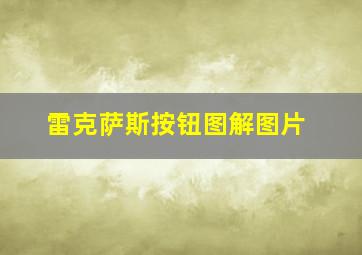 雷克萨斯按钮图解图片